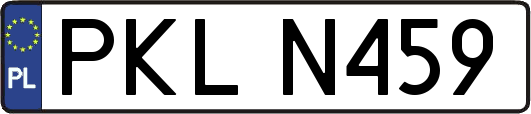 PL
PKL N459